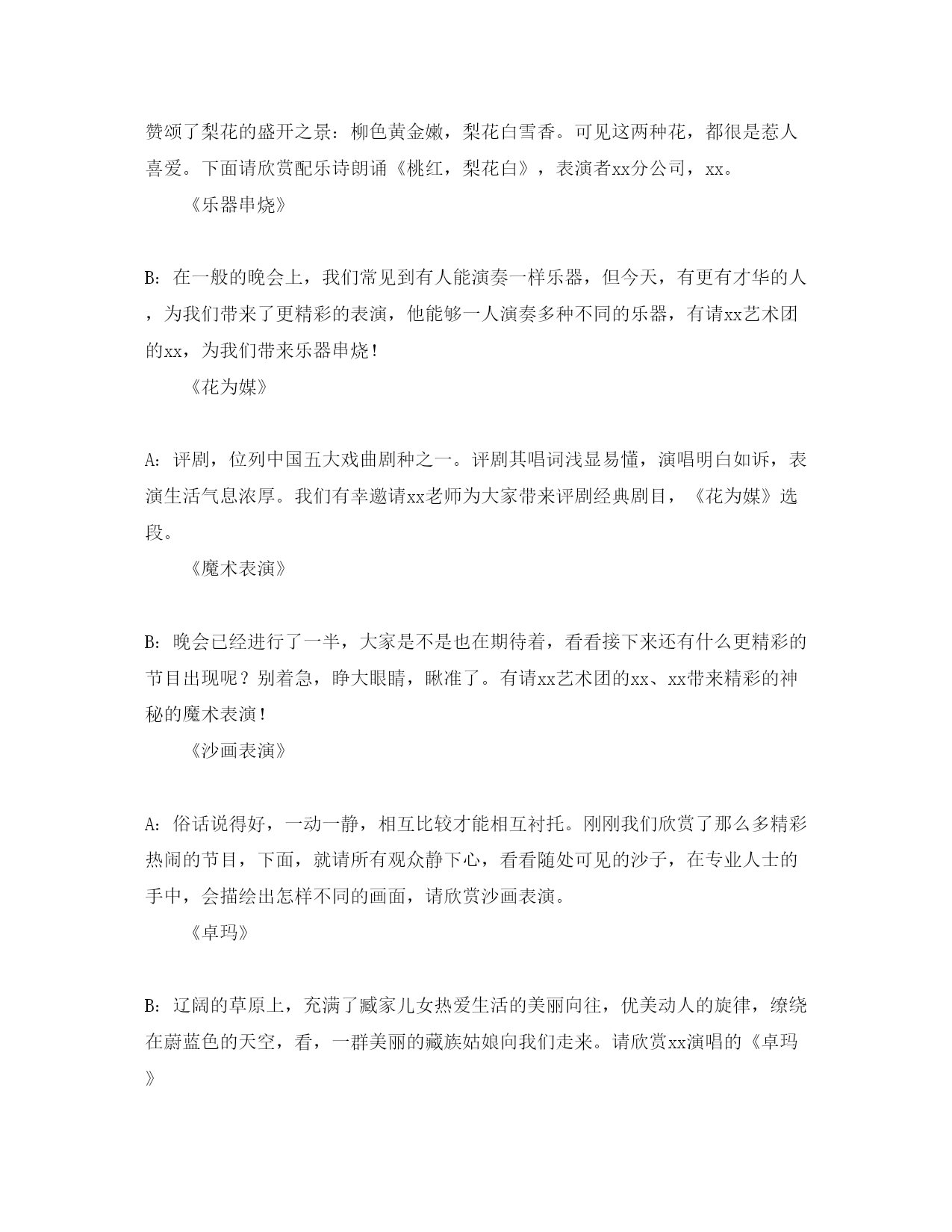 赞颂了梨花的盛开之景：柳色黄金嫩，梨花白雪香。可见这两种花，都很是惹人喜爱。下面请欣赏配乐诗朗诵《桃红，梨花白》，表演者xx分公司，xx。

《乐器串烧》

B：在一般的晚会上，我们常见到有人能演奏一样乐器，但今天，有更有才华的人，为我们带来了更精彩的表演，他能够一人演奏多种不同的乐器，有请xx艺术团的xx，为我们带来乐器串烧！

《花为媒》

A：评剧，位列中国五大戏曲剧种之一。评剧其唱词浅显易懂，演唱明白如诉，表演生活气息浓厚。我们有幸邀请xx老师为大家带来评剧经典剧目，《花为媒》选段。

《魔术表演》

B：晚会已经进行了一半，大家是不是也在期待着，看看接下来还有什么更精彩的节目出现呢？别着急，睁大眼睛，瞅准了。有请xx艺术团的xx、xx带来精彩的神秘的魔术表演！

《沙画表演》

A：俗话说得好，一动一静，相互比较才能相互衬托。刚刚我们欣赏了那么多精彩热闹的节目，下面，就请所有观众静下心，看看随处可见的沙子，在专业人士的手中，会描绘出怎样不同的画面，请欣赏沙画表演。

《卓玛》

B：辽阔的草原上，充满了臧家儿女热爱生活的美丽向往，优美动人的旋律，缭绕在蔚蓝色的天空，看，一群美丽的藏族姑娘向我们走来。请欣赏xx演唱的《卓玛》